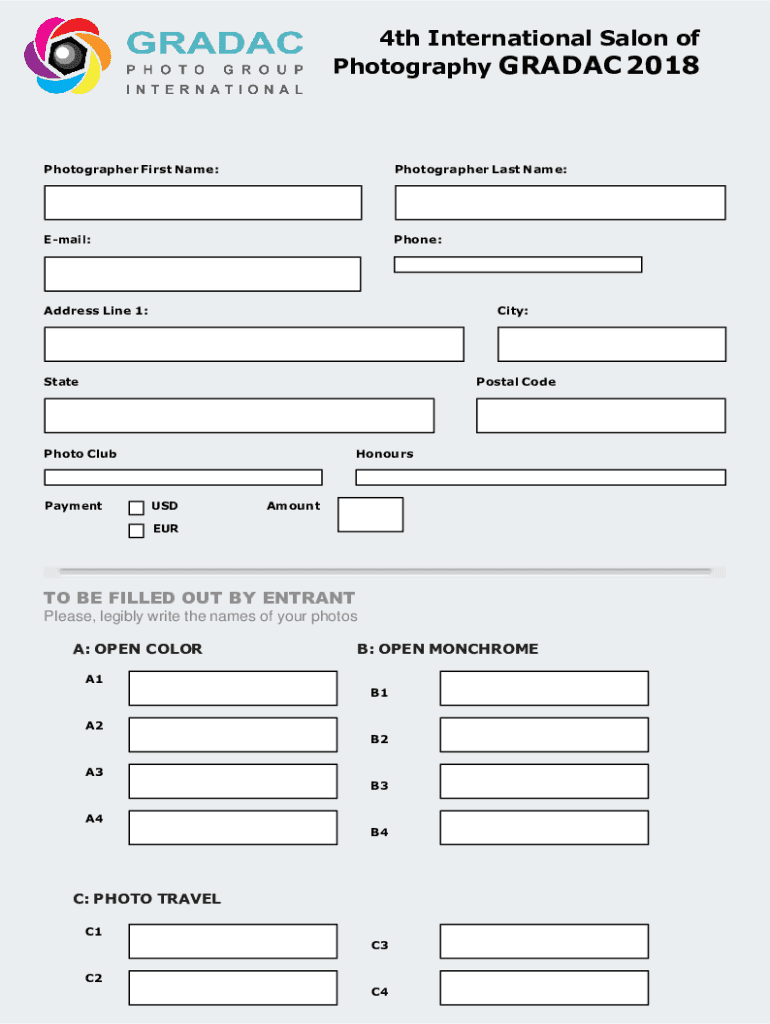 GRADAC
PHOTO GROUP
INTERNATIONAL

4th International Salon of Photography GRADAC 2018

Photographer First Name:

Photographer Last Name:

E-mail:

Phone:

Address Line 1:

City:

State

Postal Code

Photo Club

Honours

Payment

USD

EUR

Amount

TO BE FILLED OUT BY ENTRANT
Please, legibly write the names of your photos

A: OPEN COLOR

A1

A2

A3

A4

B: OPEN MONCHROME

B1

B2

B3

B4

C: PHOTO TRAVEL

C1

C2

C3

C4